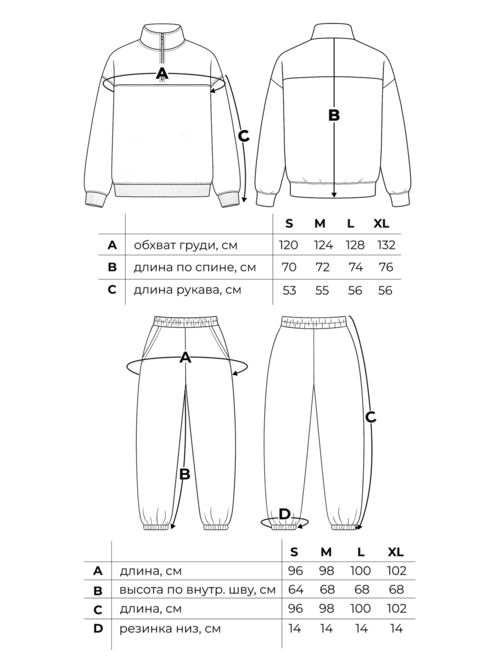 A

C

B

|   |   | S | M | L | XL |
|---|---|---|---|---|---|
| A | обхват груди, см | 120 | 124 | 128 | 132 |
| B | длина по спине, см | 70 | 72 | 74 | 76 |
| C | длина рукава, см | 53 | 55 | 56 | 56 |

A

B

C

D

|   |   | S | M | L | XL |
|---|---|---|---|---|---|
| A | длина, см | 96 | 98 | 100 | 102 |
| B | высота по внутр. шву, см | 64 | 68 | 68 | 68 |
| C | длина, см | 96 | 98 | 100 | 102 |
| D | резинка низ, см | 14 | 14 | 14 | 14 |